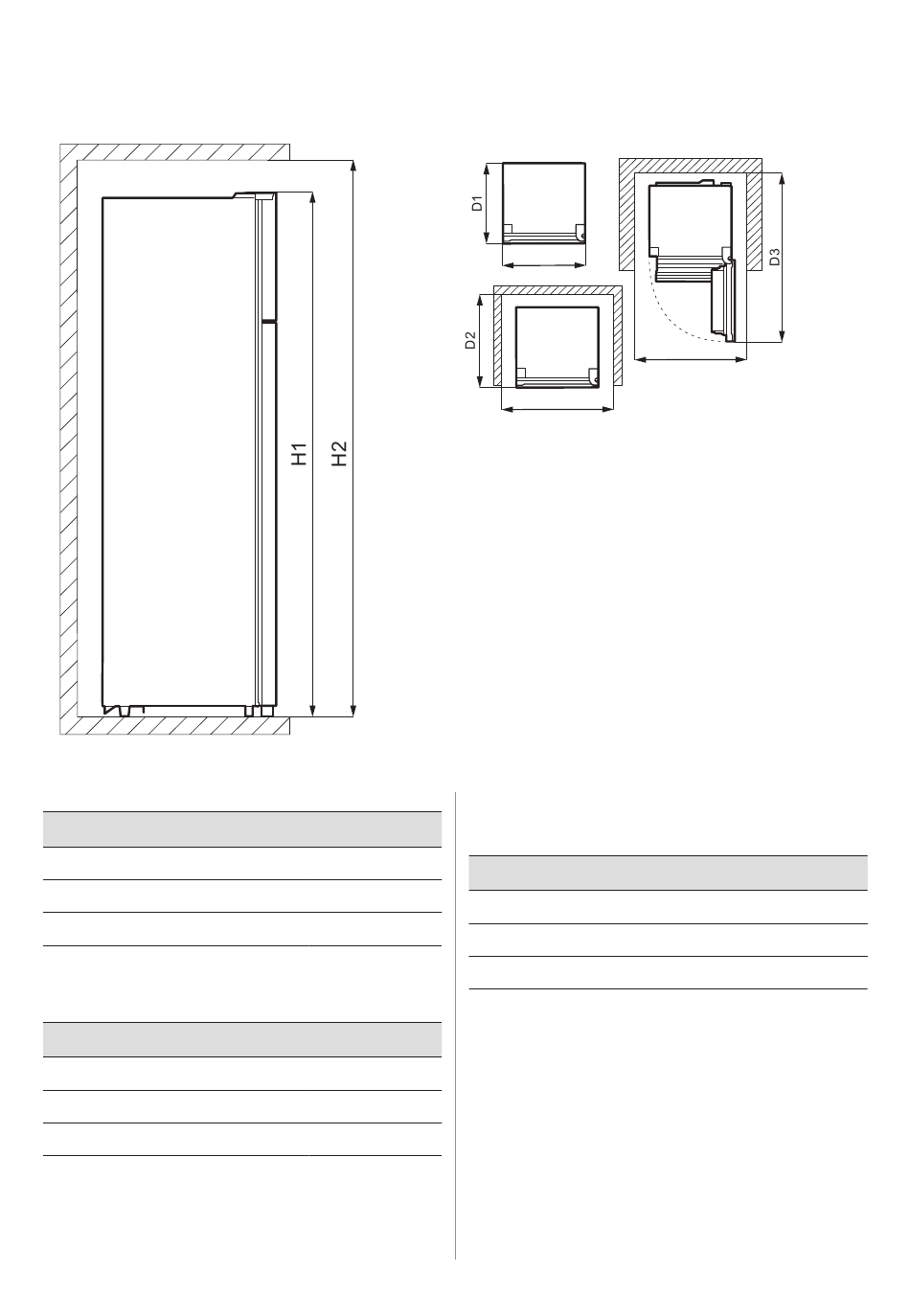 D1

D3

D2

H1

H2